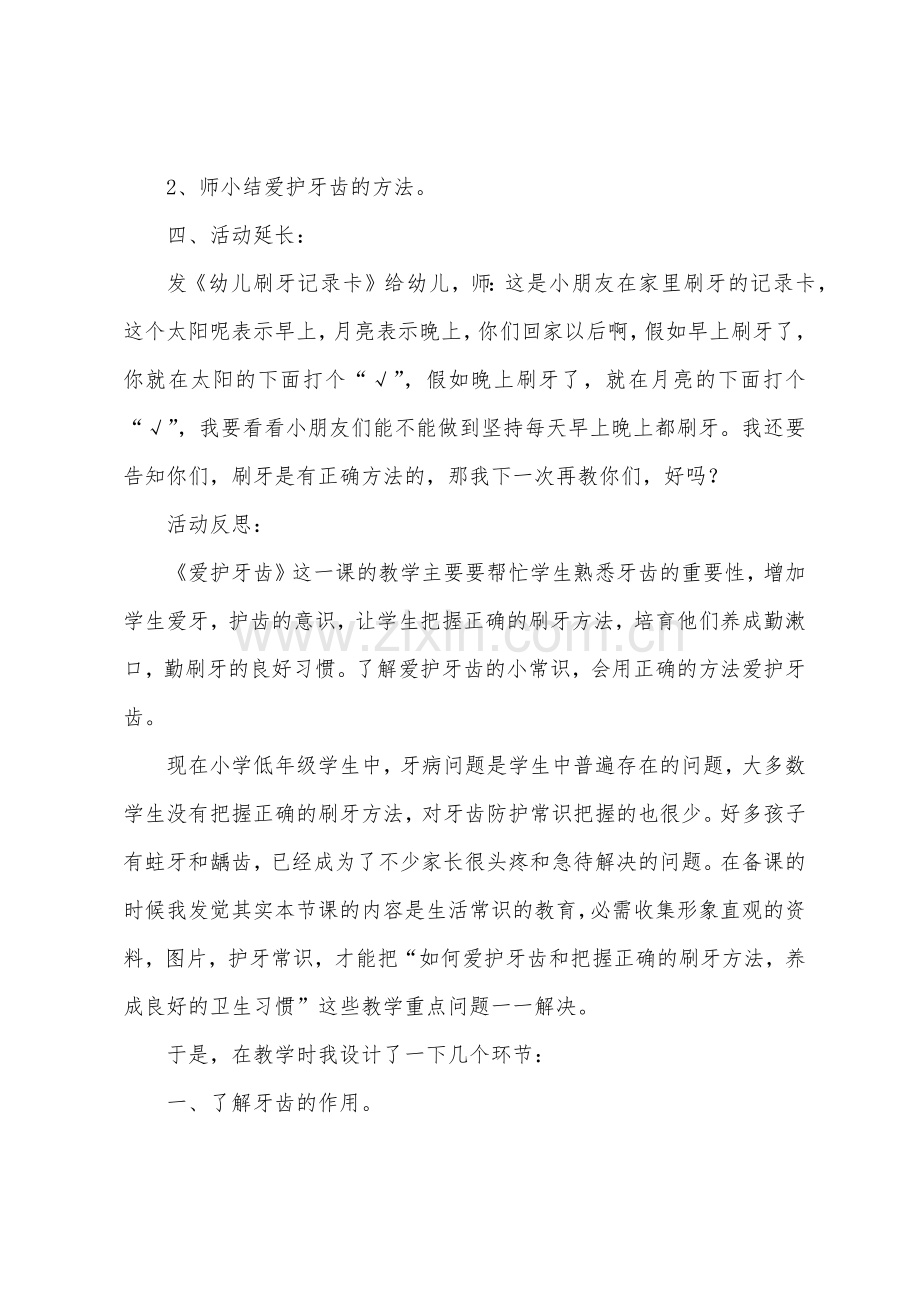 2、师小结爱护牙齿的方法。

四、活动延长：

发《幼儿刷牙记录卡》给幼儿，师：这是小朋友在家里刷牙的记录卡，这个太阳呢表示早上，月亮表示晚上，你们回家以后啊，假如早上刷牙了，你就在太阳的下面打个“√”，假如晚上刷牙了，就在月亮的下面打个“√”，我要看看小朋友们能不能做到坚持每天早上晚上都刷牙。我还要告知你们，刷牙是有正确方法的，那我下一次再教你们，好吗？

活动反思：

《爱护牙齿》这一课的教学主要要帮忙学生熟悉牙齿的重要性，增加学生爱牙，护齿的意识，让学生把握正确的刷牙方法，培育他们养成勤漱口，勤刷牙的良好习惯。了解爱护牙齿的小常识，会用正确的方法爱护牙齿。

现在小学低年级学生中，牙病问题是学生中普遍存在的问题，大多数学生没有把握正确的刷牙方法，对牙齿防护常识把握的也很少。好多孩子有蛀牙和龋齿，已经成为了不少家长很头疼和急待解决的问题。在备课的时候我发觉其实本节课的内容是生活常识的教育，必需收集形象直观的资料，图片，护牙常识，才能把“如何爱护牙齿和把握正确的刷牙方法，养成良好的卫生习惯”这些教学重点问题一一解决。

于是，在教学时我设计了一下几个环节：

一、了解牙齿的作用。

www.zixin.com.cn